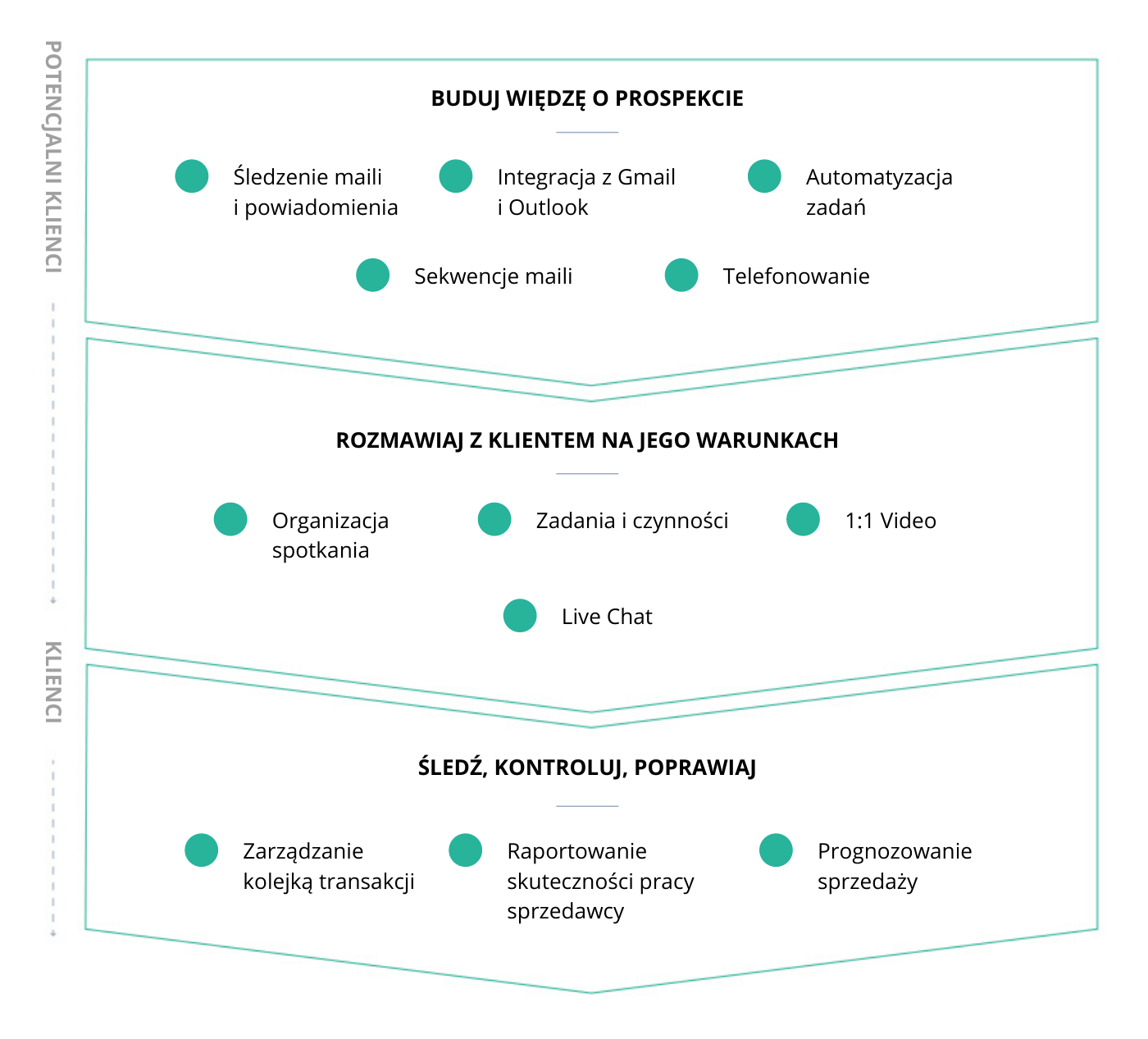 POTENCJALNI KLIENCI

BUDUJ WIĘDZĘ O PROSPEKCIE

Śledzenie maili i powiadomienia

Integracja z Gmail i Outlook

Automatyzacja zadań

Sekwencje maili

Telefonowanie

ROZMAWIAJ Z KLIENTEM NA JEGO WARUNKACH

Organizacja spotkania

Zadania i czynności

1:1 Video

Live Chat

KLIENCI

ŚLEDŹ, KONTROLUJ, POPRAWIAJ

Zarządzanie kolejką transakcji

Raportowanie skuteczności pracy sprzedawcy

Prognozowanie sprzedaży